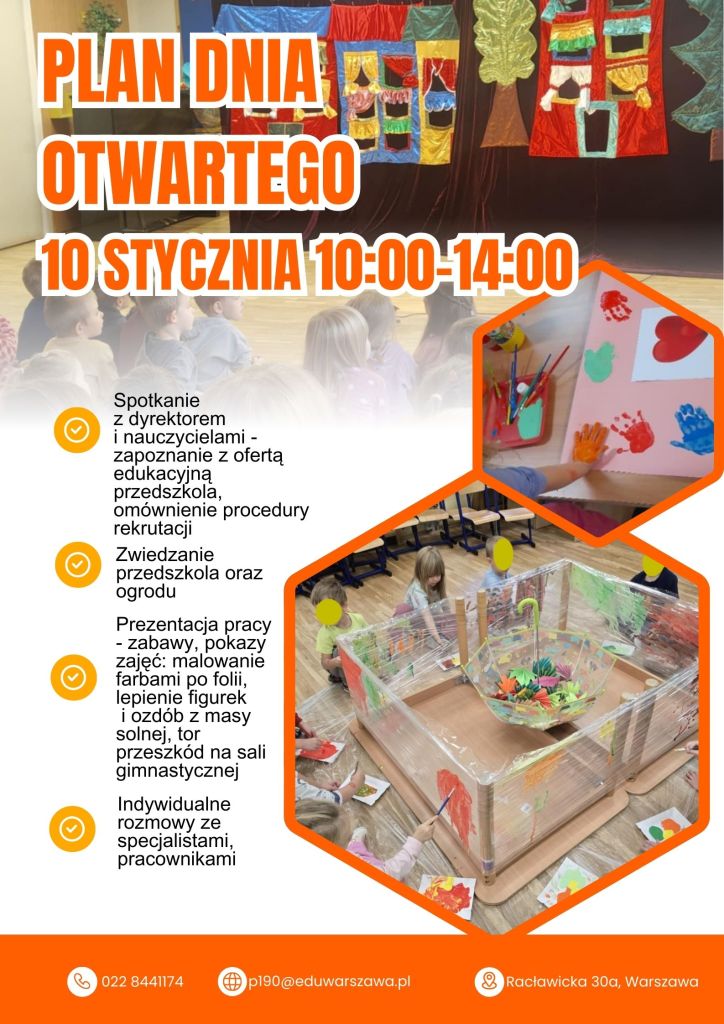 PLAN DNIA OTWARTEGO

10 STYCZNIA 10:00-14:00

Spotkanie z dyrektorem i nauczycielami - zapoznanie z ofertą edukacyjną przedszkola, omównienie procedury rekrutacji

Zwiedzanie przedszkola oraz ogrodu

Prezentacja pracy - zabawy, pokazy zajęć: malowanie farbami po folii, lepienie figurek i ozdób z masy solnej, tor przeszkód na sali gimnastycznej

Indywidualne rozmowy ze specjalistami, pracownikami

022 8441174

p190@eduwarszawa.pl

Racławicka 30a, Warszawa